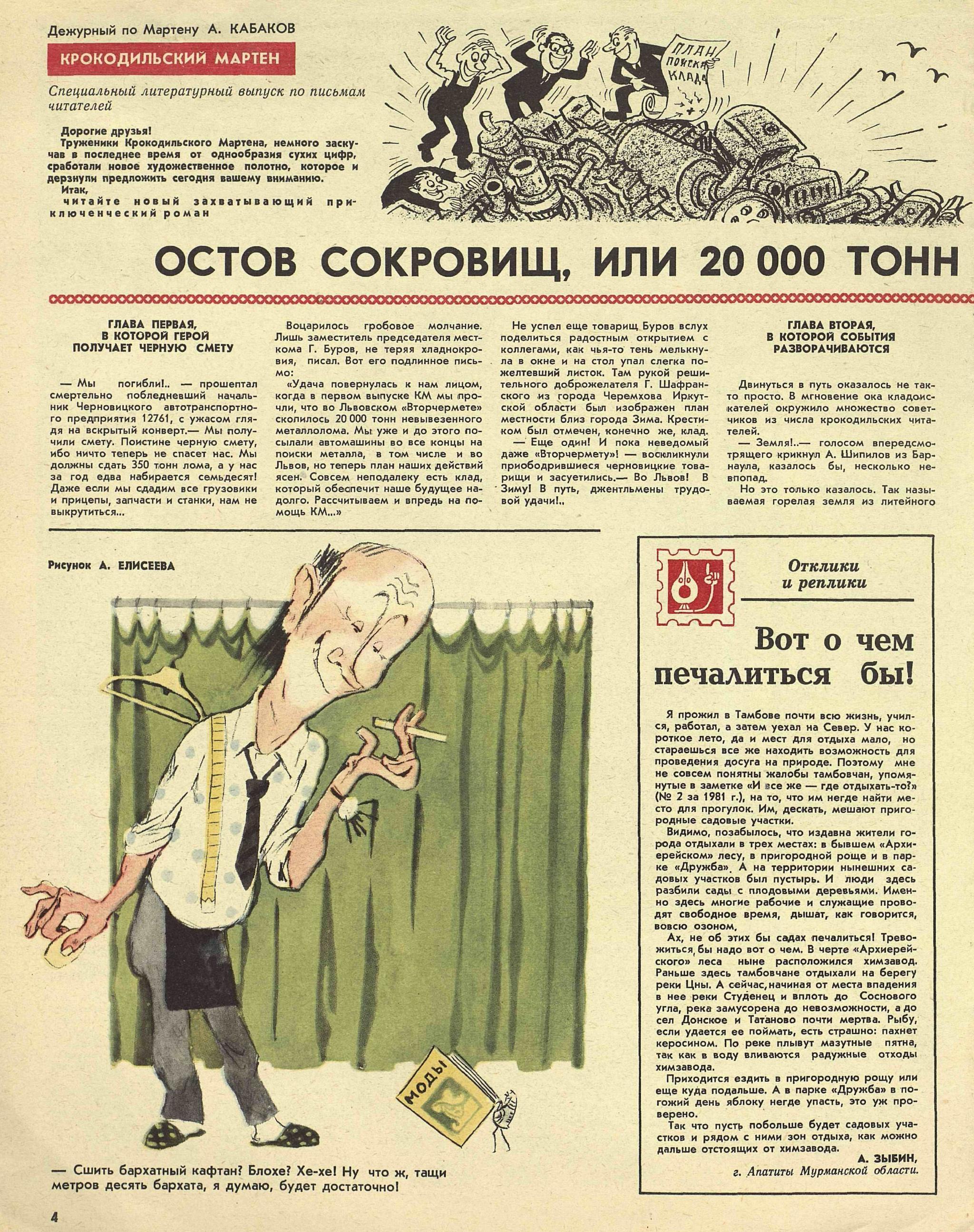 Дежурный по Мартену А. КАБАКОВ

КРОКОДИЛЬСКИЙ МАРТЕН

Специальный литературный выпуск по письмам читателей

Дорогие друзья!
Труженики Крокодильского Мартена, немного заскучав в последнее время от однообразия сухих цифр, сработали новое художественное полотно, которое и дерзнули предложить сегодня вашему вниманию.
Итак,
читайте новый захватывающий приключенческий роман

ПЛАН ПОИСКА КЛАДА

ОСТОВ СОКРОВИЩ, ИЛИ 20 000 ТОНН

ГЛАВА ПЕРВАЯ, В КОТОРОЙ ГЕРОЙ ПОЛУЧАЕТ ЧЕРНУЮ СМЕТУ

— Мы погибли!.. — прошептал смертельно побледневший начальник Черновицкого автотранспортного предприятия 12761, с ужасом глядя на вскрытый конверт.— Мы получили смету. Поистине черную смету, ибо ничто теперь не спасет нас. Мы должны сдать 350 тонн лома, а у нас за год едва набирается семьдесят! Даже если мы сдадим все грузовики и прицепы, запчасти и станки, нам не выкрутиться...

Воцарилось гробовое молчание. Лишь заместитель председателя месткома Г. Буров, не теряя хладнокровия, писал. Вот его подлинное письмо:
«Удача повернулась к нам лицом, когда в первом выпуске КМ мы прочли, что во Львовском «Вторчермете» скопилось 20 000 тонн невывезенного металлолома. Мы уже и до этого посылали автомашины во все концы на поиски металла, в том числе и во Львов, но теперь план наших действий ясен. Совсем неподалеку есть клад, который обеспечит наше будущее надолго. Рассчитываем и впредь на помощь КМ...»

Не успел еще товарищ Буров вслух поделиться радостным открытием с коллегами, как чья-то тень мелькнула в окне и на стол упал слегка пожелтевший листок. Там рукой решительного доброжелателя Г. Шафранского из города Черемхова Иркутской области был изображен план местности близ города Зима. Крестиком был отмечен, конечно же, клад.
— Еще один! И пока неведомый даже «Вторчермету»! — воскликнули приободрившиеся черновицкие товарищи и засуетились.— Во Львов! В Зиму! В путь, джентльмены трудовой удачи!..

ГЛАВА ВТОРАЯ, В КОТОРОЙ СОБЫТИЯ РАЗВОРАЧИВАЮТСЯ

Двинуться в путь оказалось не так-то просто. В мгновение ока кладоискателей окружило множество советчиков из числа крокодильских читателей.
— Земля!..— голосом впередсмотрящего крикнул А. Шипилов из Барнаула, казалось бы, несколько невпопад.
Но это только казалось. Так называемая горелая земля из литейного

Рисунок А. ЕЛИСЕЕВА

МОДЫ

— Сшить бархатный кафтан? Блохе? Хе-хе! Ну что ж, тащи метров десять бархата, я думаю, будет достаточно!

Отклики и реплики

Вот о чем печалиться бы!

Я прожил в Тамбове почти всю жизнь, учился, работал, а затем уехал на Север. У нас короткое лето, да и мест для отдыха мало, но стараешься все же находить возможность для проведения досуга на природе. Поэтому мне не совсем понятны жалобы тамбовчан, упомянутые в заметке «И все же — где отдыхать-то?» (№ 2 за 1981 г.), на то, что им негде найти место для прогулок. Им, дескать, мешают пригородные садовые участки.
Видимо, позабылось, что издавна жители города отдыхали в трех местах: в бывшем «Архиерейском» лесу, в пригородной роще и в парке «Дружба». А на территории нынешних садовых участков был пустырь. И люди здесь разбили сады с плодовыми деревьями. Именно здесь многие рабочие и служащие проводят свободное время, дышат, как говорится, вовсю озоном.
Ах, не об этих бы садах печалиться! Тревожиться бы надо вот о чем. В черте «Архиерейского» леса ныне расположился химзавод. Раньше здесь тамбовчане отдыхали на берегу реки Цны. А сейчас, начиная от места впадения в нее реки Студенец и вплоть до Соснового угла, река замусорена до невозможности, а до сел Донское и Татаново почти мертва. Рыбу, если удается ее поймать, есть страшно: пахнет керосином. По реке плывут мазутные пятна, так как в воду вливаются радужные отходы химзавода.
Приходится ездить в пригородную рощу или еще куда подальше. А в парке «Дружба» в погожий день яблоку негде упасть, это уж проверено.
Так что пусть побольше будет садовых участков и рядом с ними зон отдыха, как можно дальше отстоящих от химзавода.
А. ЗЫБИН,
г. Апатиты Мурманской области.

4